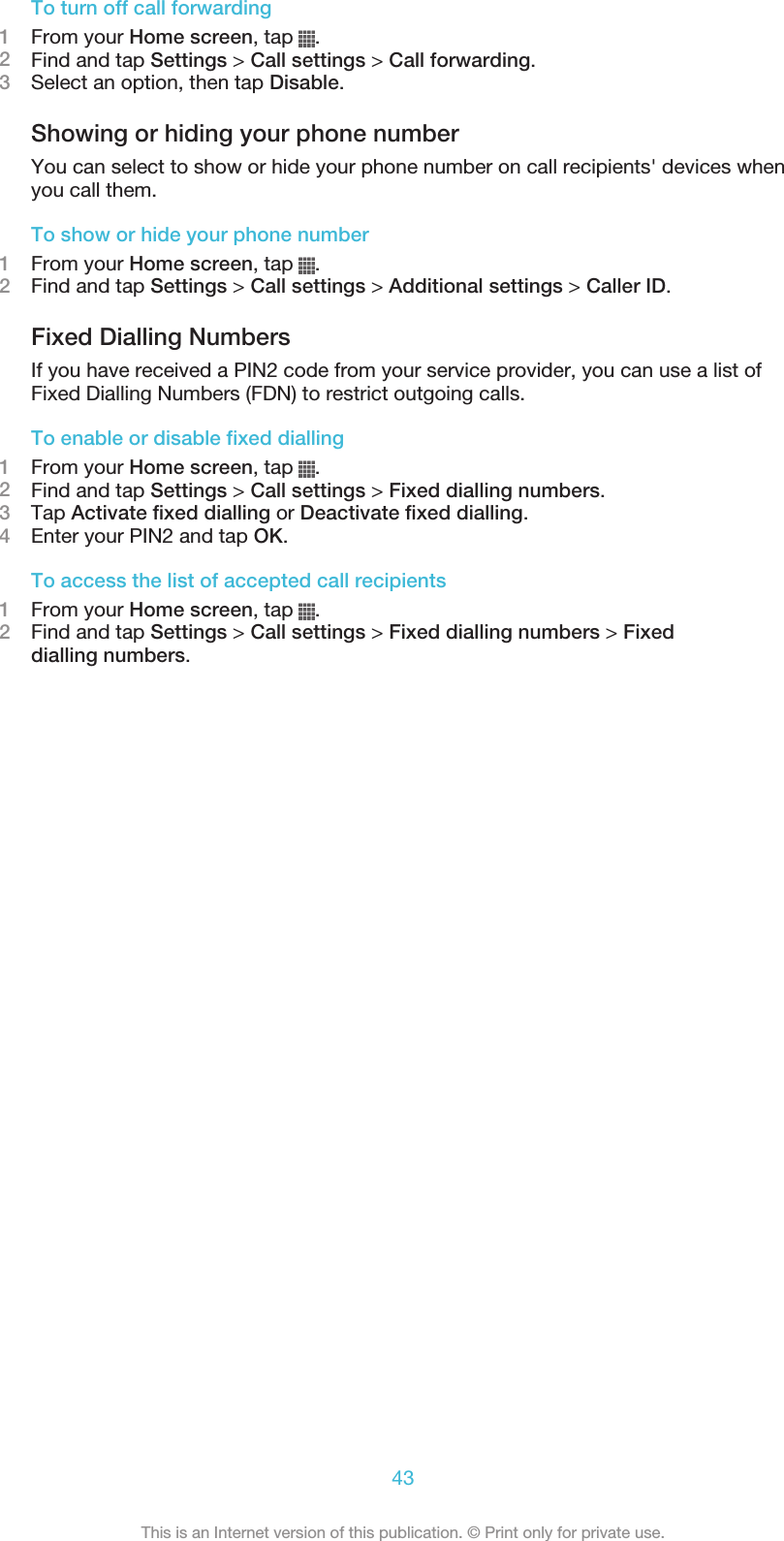 To turn off call forwarding

1 From your Home screen, tap .
2 Find and tap Settings > Call settings > Call forwarding.
3 Select an option, then tap Disable.

Showing or hiding your phone number

You can select to show or hide your phone number on call recipients' devices when you call them.

To show or hide your phone number

1 From your Home screen, tap .
2 Find and tap Settings > Call settings > Additional settings > Caller ID.

Fixed Dialling Numbers

If you have received a PIN2 code from your service provider, you can use a list of Fixed Dialling Numbers (FDN) to restrict outgoing calls.

To enable or disable fixed dialling

1 From your Home screen, tap .
2 Find and tap Settings > Call settings > Fixed dialling numbers.
3 Tap Activate fixed dialling or Deactivate fixed dialling.
4 Enter your PIN2 and tap OK.

To access the list of accepted call recipients

1 From your Home screen, tap .
2 Find and tap Settings > Call settings > Fixed dialling numbers > Fixed dialling numbers.

43

This is an Internet version of this publication. © Print only for private use.